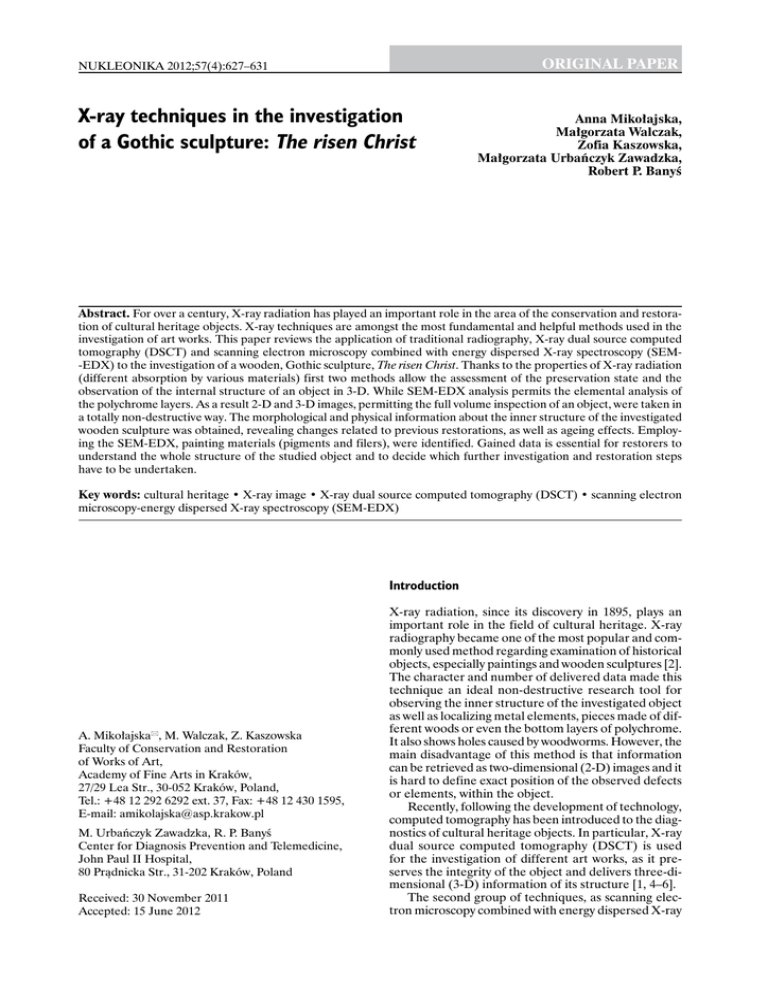 NUKLEONIKA 2012;57(4):627–631

ORIGINAL PAPER

X-ray techniques in the investigation of a Gothic sculpture: The risen Christ

Anna Mikołajska, Małgorzata Walczak, Zofia Kaszowska, Małgorzata Urbańczyk Zawadzka, Robert P. Banyś

Abstract. For over a century, X-ray radiation has played an important role in the area of the conservation and restoration of cultural heritage objects. X-ray techniques are amongst the most fundamental and helpful methods used in the investigation of art works. This paper reviews the application of traditional radiography, X-ray dual source computed tomography (DSCT) and scanning electron microscopy combined with energy dispersed X-ray spectroscopy (SEM-EDX) to the investigation of a wooden, Gothic sculpture, The risen Christ. Thanks to the properties of X-ray radiation (different absorption by various materials) first two methods allow the assessment of the preservation state and the observation of the internal structure of an object in 3-D. While SEM-EDX analysis permits the elemental analysis of the polychrome layers. As a result 2-D and 3-D images, permitting the full volume inspection of an object, were taken in a totally non-destructive way. The morphological and physical information about the inner structure of the investigated wooden sculpture was obtained, revealing changes related to previous restorations, as well as ageing effects. Employing the SEM-EDX, painting materials (pigments and filers), were identified. Gained data is essential for restorers to understand the whole structure of the studied object and to decide which further investigation and restoration steps have to be undertaken.

Key words: cultural heritage • X-ray image • X-ray dual source computed tomography (DSCT) • scanning electron microscopy-energy dispersed X-ray spectroscopy (SEM-EDX)

A. Mikołajska✉, M. Walczak, Z. Kaszowska
Faculty of Conservation and Restoration of Works of Art,
Academy of Fine Arts in Kraków,
27/29 Lea Str., 30-052 Kraków, Poland,
Tel.: +48 12 292 6292 ext. 37, Fax: +48 12 430 1595,
E-mail: amikolajska@asp.krakow.pl

M. Urbańczyk Zawadzka, R. P. Banyś
Center for Diagnosis Prevention and Telemedicine,
John Paul II Hospital,
80 Prądnicka Str., 31-202 Kraków, Poland

Received: 30 November 2011
Accepted: 15 June 2012

Introduction

X-ray radiation, since its discovery in 1895, plays an important role in the field of cultural heritage. X-ray radiography became one of the most popular and commonly used method regarding examination of historical objects, especially paintings and wooden sculptures [2]. The character and number of delivered data made this technique an ideal non-destructive research tool for observing the inner structure of the investigated object as well as localizing metal elements, pieces made of different woods or even the bottom layers of polychrome. It also shows holes caused by woodworms. However, the main disadvantage of this method is that information can be retrieved as two-dimensional (2-D) images and it is hard to define exact position of the observed defects or elements, within the object.

Recently, following the development of technology, computed tomography has been introduced to the diagnostics of cultural heritage objects. In particular, X-ray dual source computed tomography (DSCT) is used for the investigation of different art works, as it preserves the integrity of the object and delivers three-dimensional (3-D) information of its structure [1, 4–6].

The second group of techniques, as scanning electron microscopy combined with energy dispersed X-ray